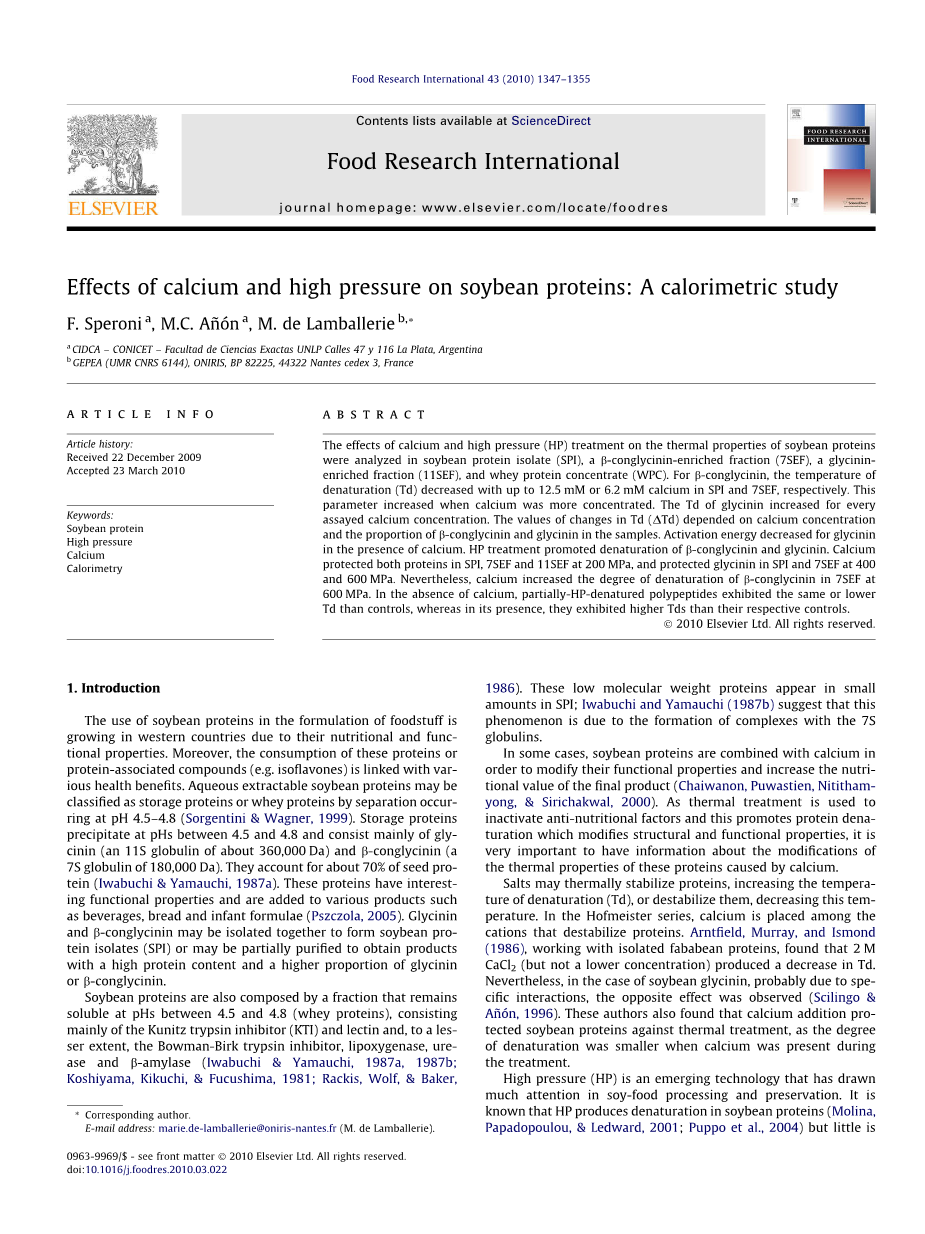 Food Research International 43 (2010) 1347–1355

Contents lists available at ScienceDirect

Food Research International

journal homepage: www.elsevier.com/locate/foodres

ELSEVIER

FOOD RESEARCH INTERNATIONAL

Effects of calcium and high pressure on soybean proteins: A calorimetric study

F. Speroni $^a$, M.C. Añón $^a$, M. de Lamballerie $^{b,*}$

$^a$ CIDCA – CONICET – Facultad de Ciencias Exactas UNLP Calles 47 y 116 La Plata, Argentina
$^b$ GEPEA (UMR CNRS 6144), ONIRIS, BP 82225, 44322 Nantes cedex 3, France

ARTICLE INFO

Article history:
Received 22 December 2009
Accepted 23 March 2010

Keywords:
Soybean protein
High pressure
Calcium
Calorimetry

ABSTRACT

The effects of calcium and high pressure (HP) treatment on the thermal properties of soybean proteins were analyzed in soybean protein isolate (SPI), a β-conglycinin-enriched fraction (7SEF), a glycinin-enriched fraction (11SEF), and whey protein concentrate (WPC). For β-conglycinin, the temperature of denaturation (Td) decreased with up to 12.5 mM or 6.2 mM calcium in SPI and 7SEF, respectively. This parameter increased when calcium was more concentrated. The Td of glycinin increased for every assayed calcium concentration. The values of changes in Td (ΔTd) depended on calcium concentration and the proportion of β-conglycinin and glycinin in the samples. Activation energy decreased for glycinin in the presence of calcium. HP treatment promoted denaturation of β-conglycinin and glycinin. Calcium protected both proteins in SPI, 7SEF and 11SEF at 200 MPa, and protected glycinin in SPI and 7SEF at 400 and 600 MPa. Nevertheless, calcium increased the degree of denaturation of β-conglycinin in 7SEF at 600 MPa. In the absence of calcium, partially-HP-denatured polypeptides exhibited the same or lower Td than controls, whereas in its presence, they exhibited higher Tds than their respective controls.

© 2010 Elsevier Ltd. All rights reserved.

1. Introduction

The use of soybean proteins in the formulation of foodstuff is growing in western countries due to their nutritional and functional properties. Moreover, the consumption of these proteins or protein-associated compounds (e.g. isoflavones) is linked with various health benefits. Aqueous extractable soybean proteins may be classified as storage proteins or whey proteins by separation occurring at pH 4.5–4.8 (Sorgentini & Wagner, 1999). Storage proteins precipitate at pHs between 4.5 and 4.8 and consist mainly of glycinin (an 11S globulin of about 360,000 Da) and β-conglycinin (a 7S globulin of 180,000 Da). They account for about 70% of seed protein (Iwabuchi & Yamauchi, 1987a). These proteins have interesting functional properties and are added to various products such as beverages, bread and infant formulae (Pszczola, 2005). Glycinin and β-conglycinin may be isolated together to form soybean protein isolates (SPI) or may be partially purified to obtain products with a high protein content and a higher proportion of glycinin or β-conglycinin.

Soybean proteins are also composed by a fraction that remains soluble at pHs between 4.5 and 4.8 (whey proteins), consisting mainly of the Kunitz trypsin inhibitor (KTI) and lectin and, to a lesser extent, the Bowman-Birk trypsin inhibitor, lipoxygenase, urease and β-amylase (Iwabuchi & Yamauchi, 1987a, 1987b; Koshiyama, Kikuchi, & Fucushima, 1981; Rackis, Wolf, & Baker, 1986). These low molecular weight proteins appear in small amounts in SPI; Iwabuchi and Yamauchi (1987b) suggest that this phenomenon is due to the formation of complexes with the 7S globulins.

In some cases, soybean proteins are combined with calcium in order to modify their functional properties and increase the nutritional value of the final product (Chaiwanon, Puwastien, Nitithamyong, & Sirichakwal, 2000). As thermal treatment is used to inactivate anti-nutritional factors and this promotes protein denaturation which modifies structural and functional properties, it is very important to have information about the modifications of the thermal properties of these proteins caused by calcium.

Salts may thermally stabilize proteins, increasing the temperature of denaturation (Td), or destabilize them, decreasing this temperature. In the Hofmeister series, calcium is placed among the cations that destabilize proteins. Arntfield, Murray, and Ismond (1986), working with isolated fababean proteins, found that 2 M $CaCl_2$ (but not a lower concentration) produced a decrease in Td. Nevertheless, in the case of soybean glycinin, probably due to specific interactions, the opposite effect was observed (Scilingo & Añón, 1996). These authors also found that calcium addition protected soybean proteins against thermal treatment, as the degree of denaturation was smaller when calcium was present during the treatment.

High pressure (HP) is an emerging technology that has drawn much attention in soy-food processing and preservation. It is known that HP produces denaturation in soybean proteins (Molina, Papadopoulou, & Ledward, 2001; Puppo et al., 2004) but little is

* Corresponding author.
E-mail address: marie.de-lamballerie@oniris-nantes.fr (M. de Lamballerie).

0963-9969/$ - see front matter © 2010 Elsevier Ltd. All rights reserved.
doi:10.1016/j.foodres.2010.03.022